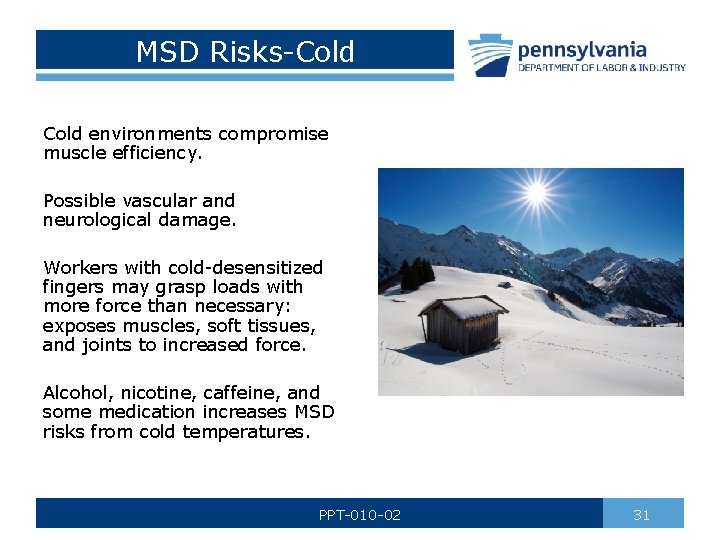 MSD Risks-Cold

pennsylvania
DEPARTMENT OF LABOR & INDUSTRY

Cold environments compromise muscle efficiency.

Possible vascular and neurological damage.

Workers with cold-desensitized fingers may grasp loads with more force than necessary: exposes muscles, soft tissues, and joints to increased force.

Alcohol, nicotine, caffeine, and some medication increases MSD risks from cold temperatures.

PPT-010-02

31